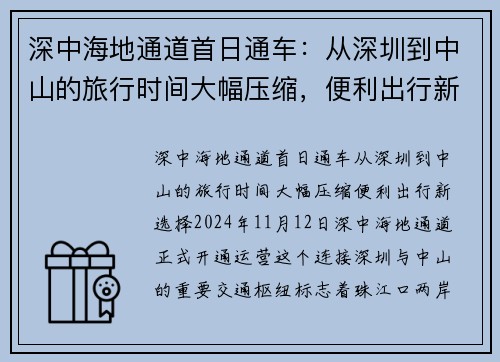 深中海地通道首日通车：从深圳到中山的旅行时间大幅压缩，便利出行新

深中海地通道首日通车从深圳到中山的旅行时间大幅压缩便利出行新选择2024年11月12日深中海地通道正式开通运营这个连接深圳与中山的重要交通枢纽标志着珠江口两岸